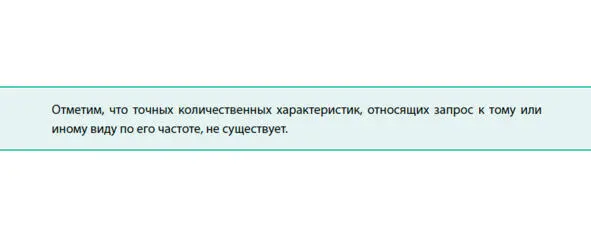 Отметим, что точных количественных характеристик, относящих запрос к тому или иному виду по его частоте, не существует.